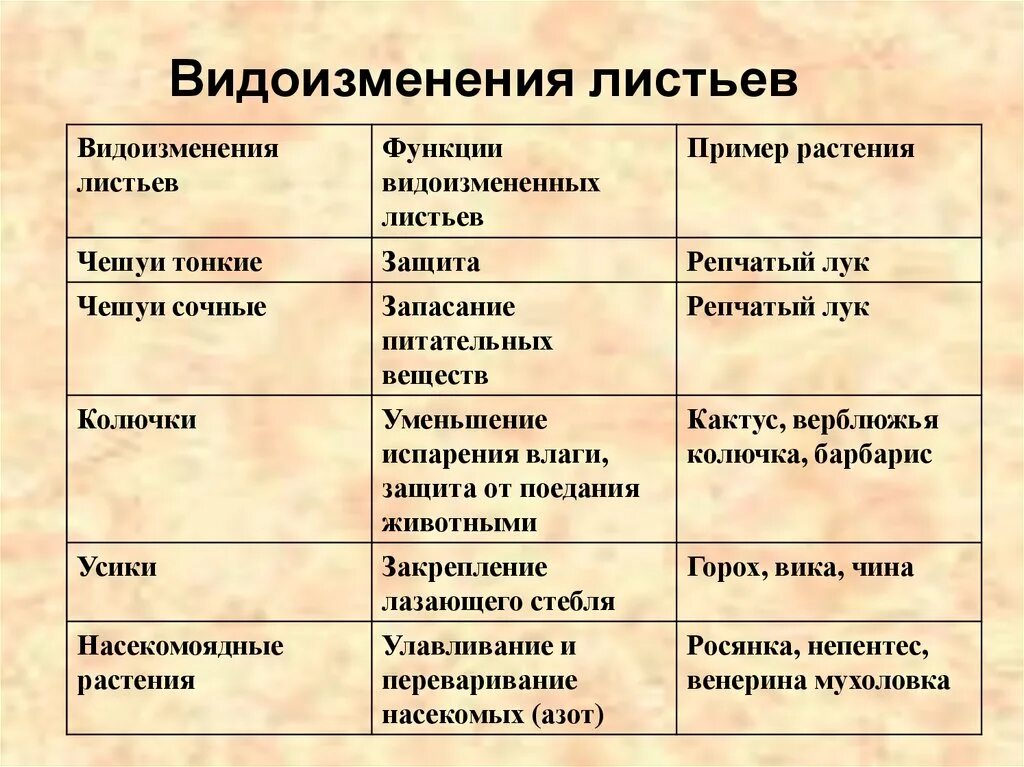 Видоизменения листьев

| Видоизменения листьев | Функции видоизмененных листьев | Пример растения |
|---|---|---|
| Чешуи тонкие | Защита | Репчатый лук |
| Чешуи сочные | Запасание питательных веществ | Репчатый лук |
| Колючки | Уменьшение испарения влаги, защита от поедания животными | Кактус, верблюжья колючка, барбарис |
| Усики | Закрепление лазающего стебля | Горох, вика, чина |
| Насекомоядные растения | Улавливание и переваривание насекомых (азот) | Росянка, непентес, венерина мухоловка |